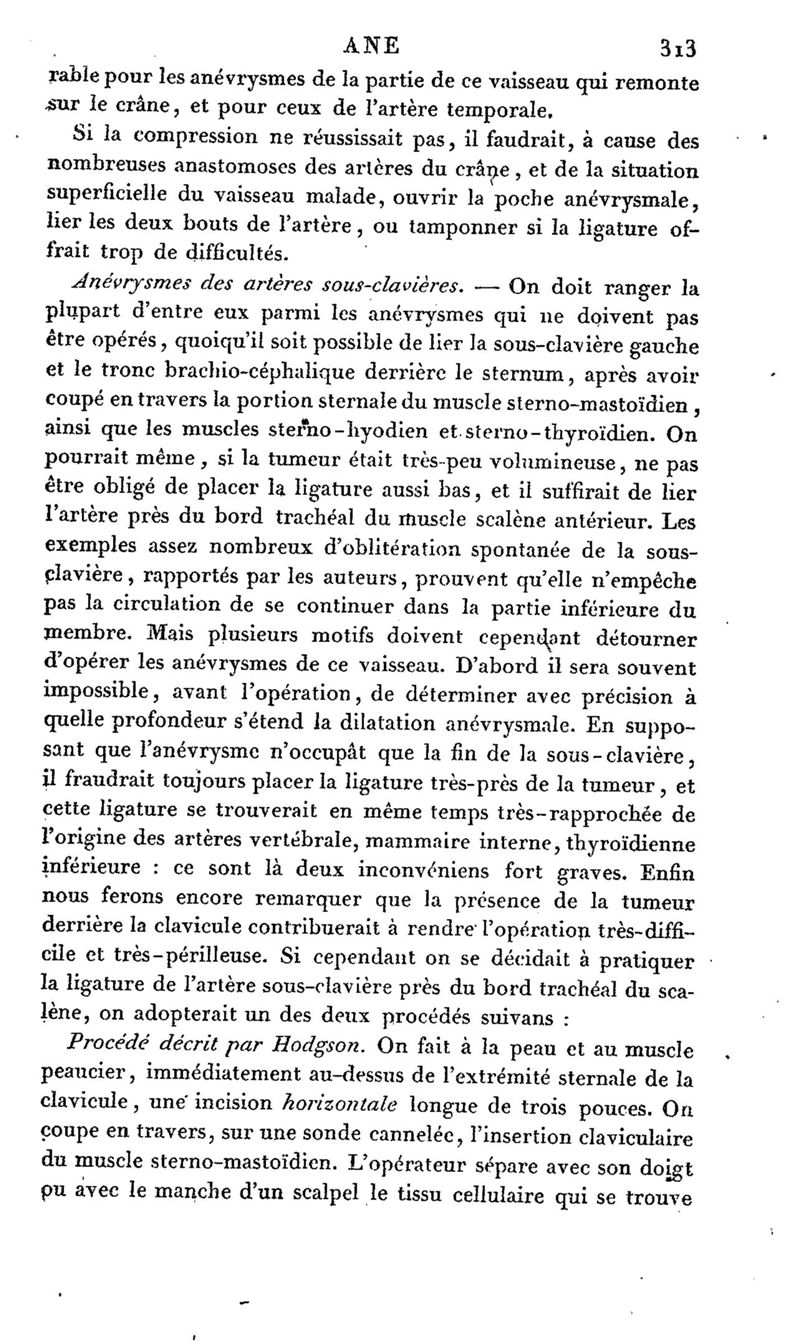 ANE 313

rable pour les anévrysmes de la partie de ce vaisseau qui remonte sur le crâne, et pour ceux de l'artère temporale.

Si la compression ne réussissait pas, il faudrait, à cause des nombreuses anastomoses des artères du crâne, et de la situation superficielle du vaisseau malade, ouvrir la poche anévrysmale, lier les deux bouts de l'artère, ou tamponner si la ligature offrait trop de difficultés.

Anévrysmes des artères sous-clavières. — On doit ranger la plupart d'entre eux parmi les anévrysmes qui ne doivent pas être opérés, quoiqu'il soit possible de lier la sous-clavière gauche et le tronc brachio-céphalique derrière le sternum, après avoir coupé en travers la portion sternale du muscle sterno-mastoïdien, ainsi que les muscles sterno-hyodien et sterno-thyroïdien. On pourrait même, si la tumeur était très-peu volumineuse, ne pas être obligé de placer la ligature aussi bas, et il suffirait de lier l'artère près du bord trachéal du muscle scalène antérieur. Les exemples assez nombreux d'oblitération spontanée de la sous-clavière, rapportés par les auteurs, prouvent qu'elle n'empêche pas la circulation de se continuer dans la partie inférieure du membre. Mais plusieurs motifs doivent cependant détourner d'opérer les anévrysmes de ce vaisseau. D'abord il sera souvent impossible, avant l'opération, de déterminer avec précision à quelle profondeur s'étend la dilatation anévrysmale. En supposant que l'anévrysme n'occupât que la fin de la sous-clavière, il fraudrait toujours placer la ligature très-près de la tumeur, et cette ligature se trouverait en même temps très-rapprochée de l'origine des artères vertébrale, mammaire interne, thyroïdienne inférieure : ce sont là deux inconvéniens fort graves. Enfin nous ferons encore remarquer que la présence de la tumeur derrière la clavicule contribuerait à rendre l'opération très-difficile et très-périlleuse. Si cependant on se décidait à pratiquer la ligature de l'artère sous-clavière près du bord trachéal du scalène, on adopterait un des deux procédés suivans :

Procédé décrit par Hodgson. On fait à la peau et au muscle peaucier, immédiatement au-dessus de l'extrémité sternale de la clavicule, une incision horizontale longue de trois pouces. On coupe en travers, sur une sonde cannelée, l'insertion claviculaire du muscle sterno-mastoïdien. L'opérateur sépare avec son doigt ou avec le manche d'un scalpel le tissu cellulaire qui se trouve